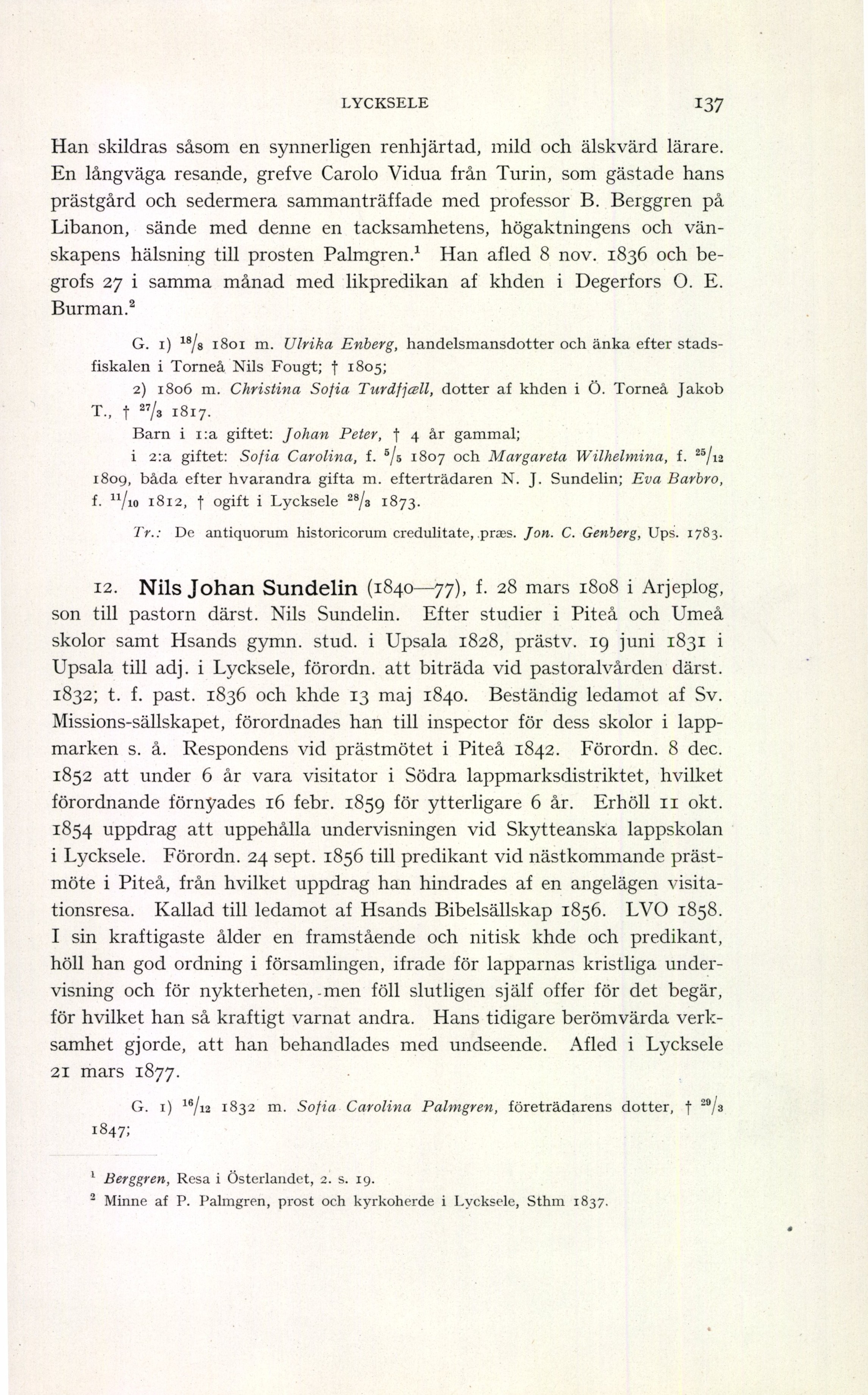 LYCKSELE 137

Han skildras såsom en synnerligen renhjärtad, mild och älskvärd lärare. En långväga resande, grefve Carolo Vidua från Turin, som gästade hans prästgård och sedermera sammanträffade med professor B. Berggren på Libanon, sände med denne en tacksamhetens, högaktningens och vänskapens hälsning till prosten Palmgren.$^1$ Han afled 8 nov. 1836 och begrofs 27 i samma månad med likpredikan af khden i Degerfors O. E. Burman.$^2$

G. 1) $^{18}/_8$ 1801 m. Ulrika Enberg, handelsmansdotter och änka efter stadsfiskalen i Torneå Nils Fougt; † 1805;
2) 1806 m. Christina Sofia Turdfjæll, dotter af khden i Ö. Torneå Jakob T., † $^{27}/_3$ 1817.
Barn i 1:a giftet: Johan Peter, † 4 år gammal;
i 2:a giftet: Sofia Carolina, f. $^5/_5$ 1807 och Margareta Wilhelmina, f. $^{25}/_{12}$ 1809, båda efter hvarandra gifta m. efterträdaren N. J. Sundelin; Eva Barbro, f. $^{11}/_{10}$ 1812, † ogift i Lycksele $^{28}/_3$ 1873.

Tr.: De antiquorum historicorum credulitate, præs. Jon. C. Genberg, Ups. 1783.

12. Nils Johan Sundelin (1840—77), f. 28 mars 1808 i Arjeplog, son till pastorn därst. Nils Sundelin. Efter studier i Piteå och Umeå skolor samt Hsands gymn. stud. i Upsala 1828, prästv. 19 juni 1831 i Upsala till adj. i Lycksele, förordn. att biträda vid pastoralvården därst. 1832; t. f. past. 1836 och khde 13 maj 1840. Beständig ledamot af Sv. Missions-sällskapet, förordnades han till inspector för dess skolor i lappmarken s. å. Respondens vid prästmötet i Piteå 1842. Förordn. 8 dec. 1852 att under 6 år vara visitator i Södra lappmarksdistriktet, hvilket förordnande förnyades 16 febr. 1859 för ytterligare 6 år. Erhöll 11 okt. 1854 uppdrag att uppehålla undervisningen vid Skytteanska lappskolan i Lycksele. Förordn. 24 sept. 1856 till predikant vid nästkommande prästmöte i Piteå, från hvilket uppdrag han hindrades af en angelägen visitationsresa. Kallad till ledamot af Hsands Bibelsällskap 1856. LVO 1858. I sin kraftigaste ålder en framstående och nitisk khde och predikant, höll han god ordning i församlingen, ifrade för lapparnas kristliga undervisning och för nykterheten, men föll slutligen själf offer för det begär, för hvilket han så kraftigt varnat andra. Hans tidigare berömvärda verksamhet gjorde, att han behandlades med undseende. Afled i Lycksele 21 mars 1877.

G. 1) $^{16}/_{12}$ 1832 m. Sofia Carolina Palmgren, företrädarens dotter, † $^{29}/_3$ 1847;

$^1$ Berggren, Resa i Österlandet, 2. s. 19.
$^2$ Minne af P. Palmgren, prost och kyrkoherde i Lycksele, Sthm 1837.